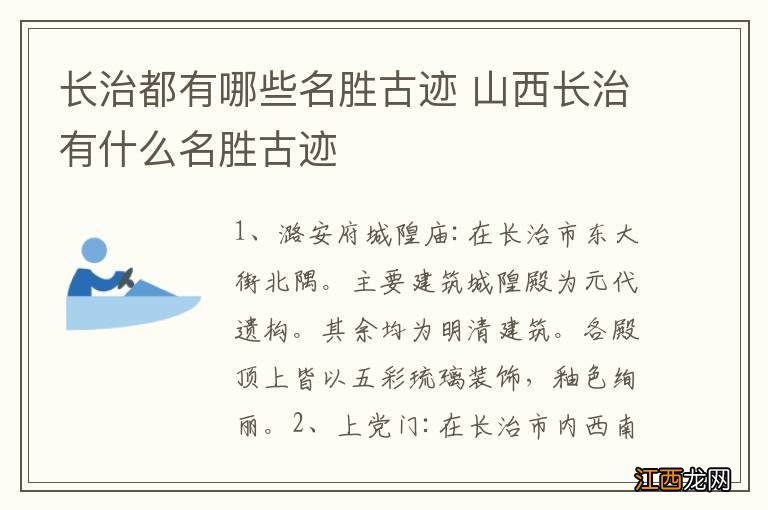 长治都有哪些名胜古迹 山西长治有什么名胜古迹

1、潞安府城隍庙：在长治市东大街北隅。主要建筑城隍殿为元代遗构。其余均为明清建筑。各殿顶上皆以五彩琉璃装饰，釉色绚丽。2、上党门：在长治市内西南

江西龙网